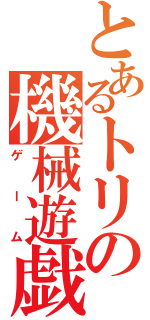 とあるトリの機械遊戯
ゲーム